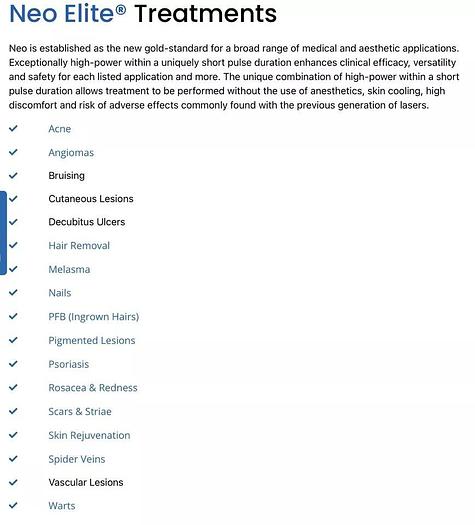 Neo Elite® Treatments

Neo is established as the new gold-standard for a broad range of medical and aesthetic applications. Exceptionally high-power within a uniquely short pulse duration enhances clinical efficacy, versatility and safety for each listed application and more. The unique combination of high-power within a short pulse duration allows treatment to be performed without the use of anesthetics, skin cooling, high discomfort and risk of adverse effects commonly found with the previous generation of lasers.

✓ Acne
✓ Angiomas
✓ Bruising
✓ Cutaneous Lesions
✓ Decubitus Ulcers
✓ Hair Removal
✓ Melasma
✓ Nails
✓ PFB (Ingrown Hairs)
✓ Pigmented Lesions
✓ Psoriasis
✓ Rosacea & Redness
✓ Scars & Striae
✓ Skin Rejuvenation
✓ Spider Veins
✓ Vascular Lesions
✓ Warts